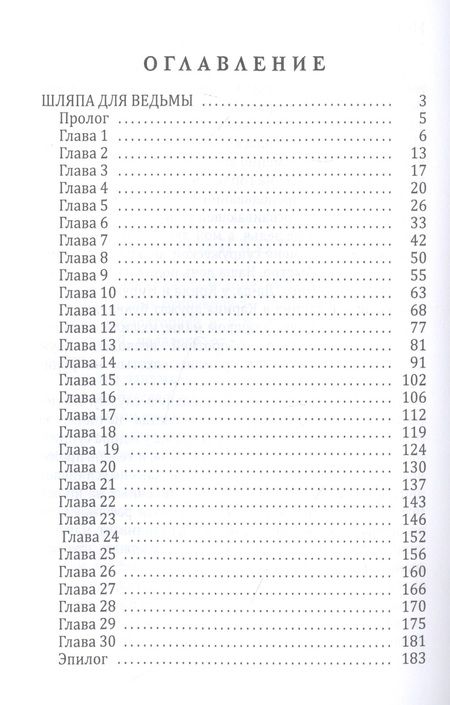 ОГЛАВЛЕНИЕ

ШЛЯПА ДЛЯ ВЕДЬМЫ 3
Пролог 5
Глава 1 6
Глава 2 13
Глава 3 17
Глава 4 20
Глава 5 26
Глава 6 33
Глава 7 42
Глава 8 50
Глава 9 55
Глава 10 63
Глава 11 68
Глава 12 77
Глава 13 81
Глава 14 91
Глава 15 102
Глава 16 106
Глава 17 112
Глава 18 119
Глава 19 124
Глава 20 130
Глава 21 137
Глава 22 143
Глава 23 146
Глава 24 152
Глава 25 156
Глава 26 160
Глава 27 166
Глава 28 170
Глава 29 175
Глава 30 181
Эпилог 183